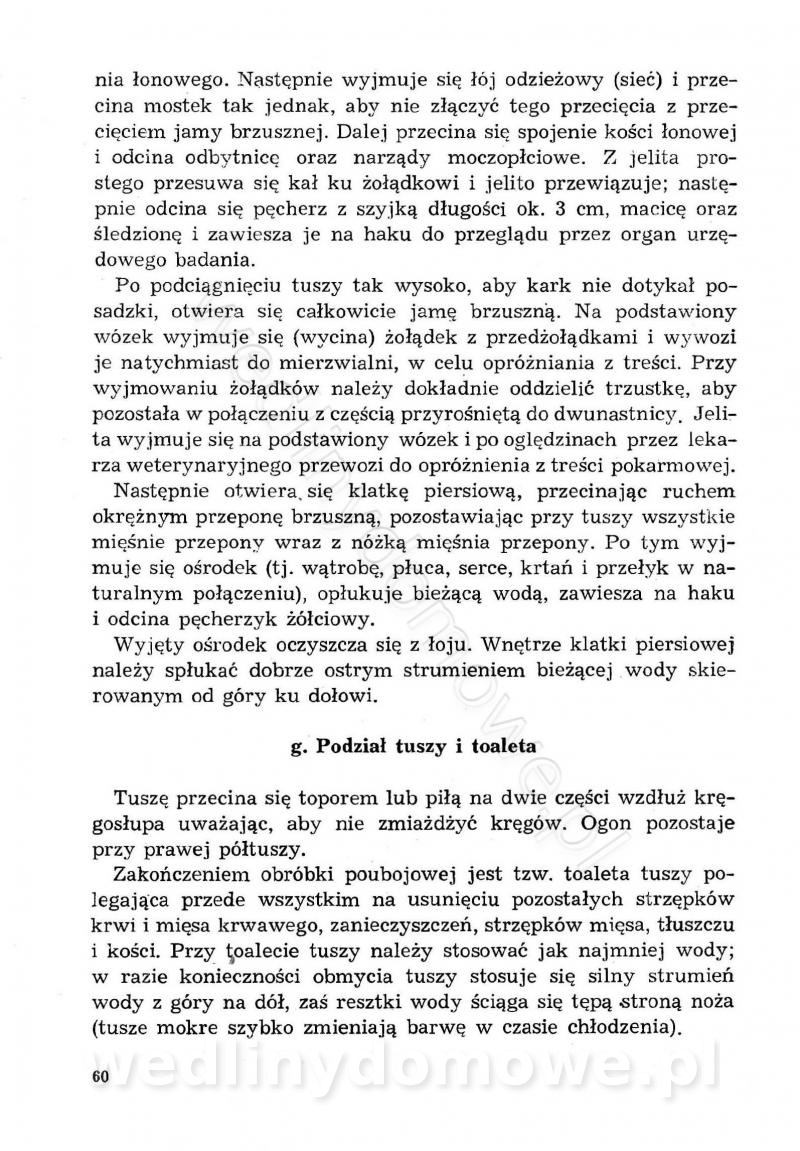 nia łonowego. Następnie wyjmuje się łój odzieżowy (sieć) i przecina mostek tak jednak, aby nie złączyć tego przecięcia z przecięciem jamy brzusznej. Dalej przecina się spojenie kości łonowej i odcina odbytnicę oraz narządy moczopłciowe. Z jelita prostego przesuwa się kał ku żołądkowi i jelito przewiązuje; następnie odcina się pęcherz z szyjką długości ok. 3 cm, macicę oraz śledzionę i zawiesza je na haku do przeglądu przez organ urzędowego badania.

Po podciągnięciu tuszy tak wysoko, aby kark nie dotykał posadzki, otwiera się całkowicie jamę brzuszną. Na podstawiony wózek wyjmuje się (wycina) żołądek z przedżołądkami i wywozi je natychmiast do mierzwialni, w celu opróżniania z treści. Przy wyjmowaniu żołądków należy dokładnie oddzielić trzustkę, aby pozostała w połączeniu z częścią przyrośniętą do dwunastnicy. Jelita wyjmuje się na podstawiony wózek i po oględzinach przez lekarza weterynaryjnego przewozi do opróżnienia z treści pokarmowej.

Następnie otwiera się klatkę piersiową, przecinając ruchem okrężnym przeponę brzuszną, pozostawiając przy tuszy wszystkie mięśnie przepony wraz z nóżką mięśnia przepony. Po tym wyjmuje się ośrodek (tj. wątrobę, płuca, serce, krtań i przełyk w naturalnym połączeniu), opłukuje bieżącą wodą, zawiesza na haku i odcina pęcherzyk żółciowy.

Wyjęty ośrodek oczyszcza się z łoju. Wnętrze klatki piersiowej należy spłukać dobrze ostrym strumieniem bieżącej wody skierowanym od góry ku dołowi.

g. Podział tuszy i toaleta

Tuszę przecina się toporem lub piłą na dwie części wzdłuż kręgosłupa uważając, aby nie zmiażdżyć kręgów. Ogon pozostaje przy prawej półtuszy.

Zakończeniem obróbki poubojowej jest tzw. toaleta tuszy polegająca przede wszystkim na usunięciu pozostałych strzępków krwi i mięsa krwawego, zanieczyszczeń, strzępków mięsa, tłuszczu i kości. Przy toalecie tuszy należy stosować jak najmniej wody; w razie konieczności obmycia tuszy stosuje się silny strumień wody z góry na dół, zaś resztki wody ściąga się tępą stroną noża (tusze mokre szybko zmieniają barwę w czasie chłodzenia).

60

wedlinydomowe.pl